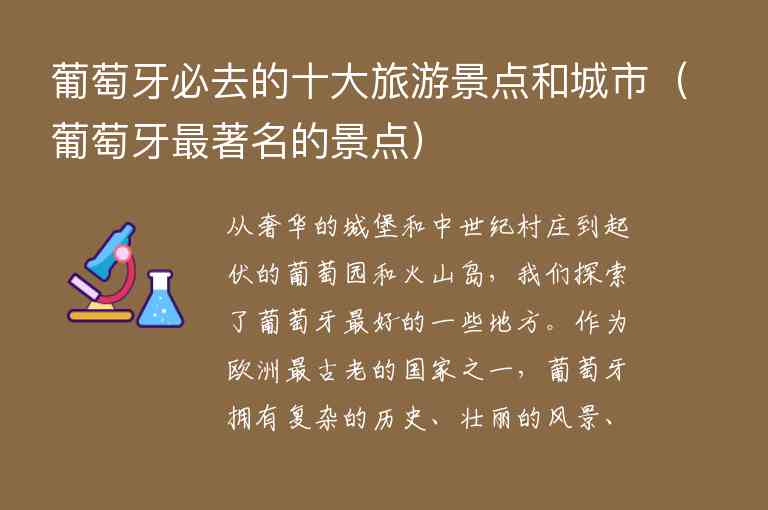 葡萄牙必去的十大旅游景点和城市（葡萄牙最著名的景点）

从奢华的城堡和中世纪村庄到起伏的葡萄园和火山岛，我们探索了葡萄牙最好的一些地方。作为欧洲最古老的国家之一，葡萄牙拥有复杂的历史、壮丽的风景、